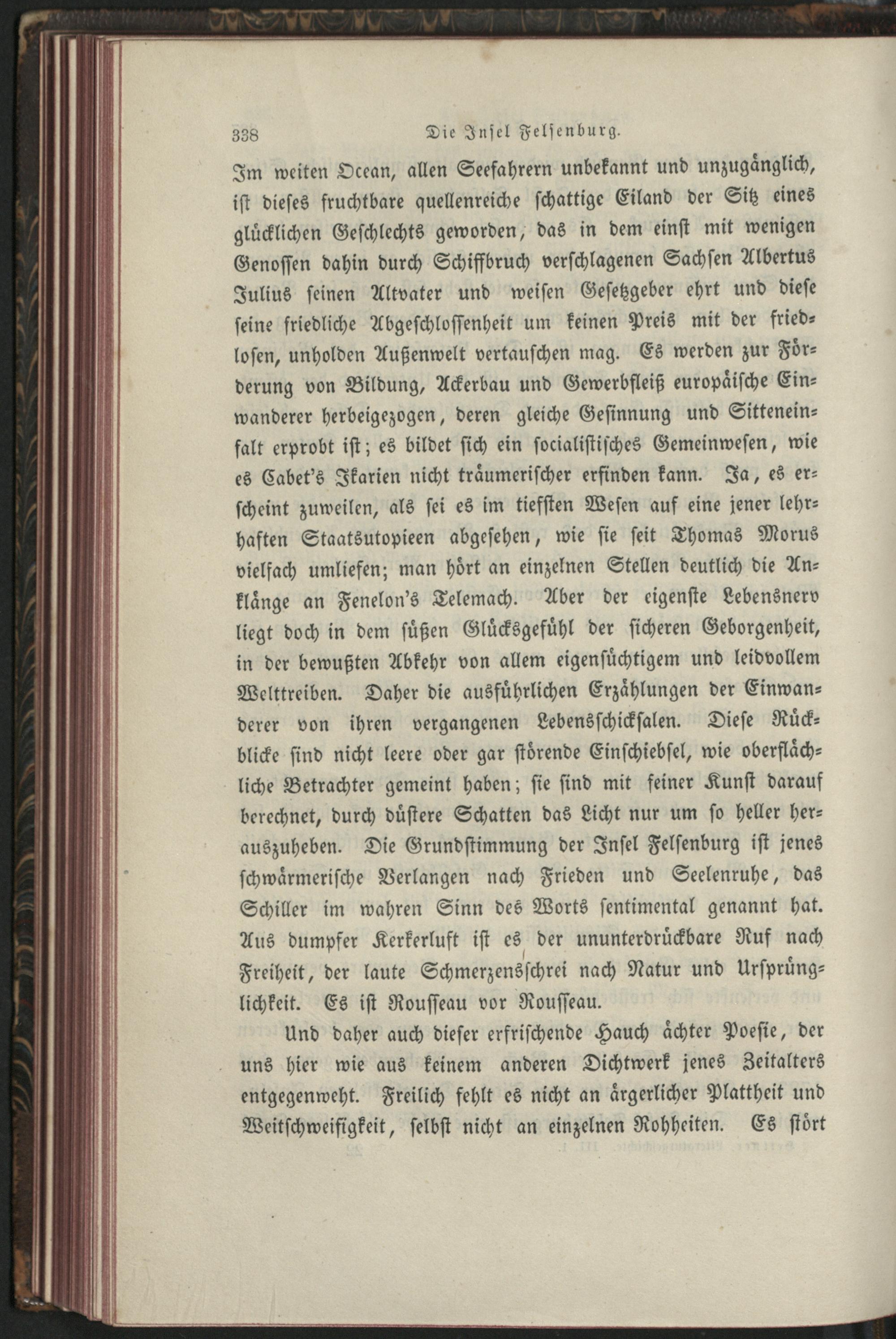 338 Die Insel Felsenburg.

Im weiten Ocean, allen Seefahrern unbekannt und unzugänglich, ist dieses fruchtbare quellenreiche schattige Eiland der Sitz eines glücklichen Geschlechts geworden, das in dem einst mit wenigen Genossen dahin durch Schiffbruch verschlagenen Sachsen Albertus Julius seinen Altvater und weisen Gesetzgeber ehrt und diese seine friedliche Abgeschlossenheit um keinen Preis mit der friedlosen, unholden Außenwelt vertauschen mag. Es werden zur Förderung von Bildung, Ackerbau und Gewerbfleiß europäische Einwanderer herbeigezogen, deren gleiche Gesinnung und Sitteneinfalt erprobt ist; es bildet sich ein socialistisches Gemeinwesen, wie es Cabet's Ikarien nicht träumerischer erfinden kann. Ja, es erscheint zuweilen, als sei es im tiefsten Wesen auf eine jener lehrhaften Staatsutopieen abgesehen, wie sie seit Thomas Morus vielfach umliefen; man hört an einzelnen Stellen deutlich die Anklänge an Fenelon's Telemach. Aber der eigenste Lebensnerv liegt doch in dem süßen Glücksgefühl der sicheren Geborgenheit, in der bewußten Abkehr von allem eigensüchtigem und leidvollem Welttreiben. Daher die ausführlichen Erzählungen der Einwanderer von ihren vergangenen Lebensschicksalen. Diese Rückblicke sind nicht leere oder gar störende Einschiebsel, wie oberflächliche Betrachter gemeint haben; sie sind mit feiner Kunst darauf berechnet, durch düstere Schatten das Licht nur um so heller herauszuheben. Die Grundstimmung der Insel Felsenburg ist jenes schwärmerische Verlangen nach Frieden und Seelenruhe, das Schiller im wahren Sinn des Worts sentimental genannt hat. Aus dumpfer Kerkerluft ist es der ununterdrückbare Ruf nach Freiheit, der laute Schmerzensschrei nach Natur und Ursprünglichkeit. Es ist Rousseau vor Rousseau.

Und daher auch dieser erfrischende Hauch ächter Poesie, der uns hier wie aus keinem anderen Dichtwerk jenes Zeitalters entgegenweht. Freilich fehlt es nicht an ärgerlicher Plattheit und Weitschweifigkeit, selbst nicht an einzelnen Rohheiten. Es stört